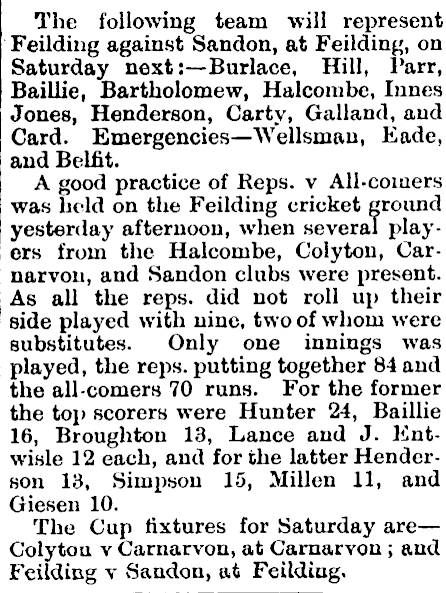 The following team will represent Feilding against Sandon, at Feilding, on Saturday next:—Burlace, Hill, Parr, Baillie, Bartholomew, Halcombe, Innes Jones, Henderson, Carty, Galland, and Card. Emergencies—Wellsman, Eade, and Belfit.

A good practice of Reps. v All-comers was held on the Feilding cricket ground yesterday afternoon, when several players from the Halcombe, Colyton, Carnarvon, and Sandon clubs were present. As all the reps. did not roll up their side played with nine, two of whom were substitutes. Only one innings was played, the reps. putting together 84 and the all-comers 70 runs. For the former the top scorers were Hunter 24, Baillie 16, Broughton 13, Lance and J. Entwisle 12 each, and for the latter Henderson 13, Simpson 15, Millen 11, and Giesen 10.

The Cup fixtures for Saturday are—Colyton v Carnarvon, at Carnarvon; and Feilding v Sandon, at Feilding.